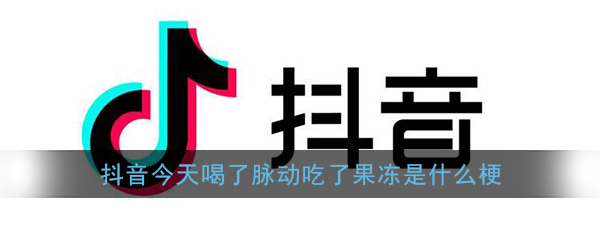 抖音

抖音今天喝了脉动吃了果冻是什么梗